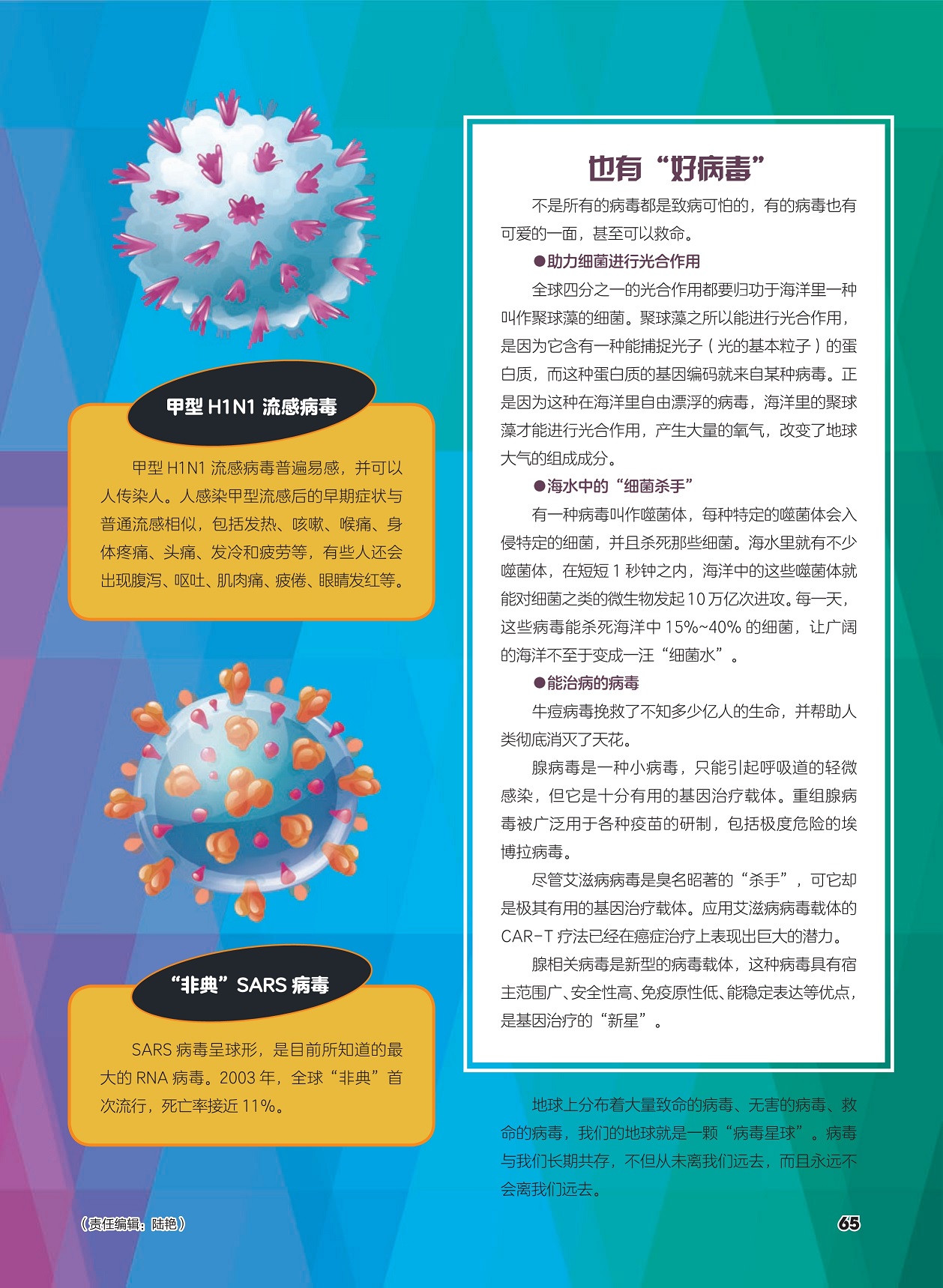 甲型 H1N1 流感病毒

甲型 H1N1 流感病毒普遍易感，并可以人传染人。人感染甲型流感后的早期症状与普通流感相似，包括发热、咳嗽、喉痛、身体疼痛、头痛、发冷和疲劳等，有些人还会出现腹泻、呕吐、肌肉痛、疲倦、眼睛发红等。

“非典”SARS 病毒

SARS 病毒呈球形，是目前所知道的最大的 RNA 病毒。2003 年，全球“非典”首次流行，死亡率接近 11%。

也有“好病毒”

不是所有的病毒都是致病可怕的，有的病毒也有可爱的一面，甚至可以救命。

●助力细菌进行光合作用

全球四分之一的光合作用都要归功于海洋里一种叫作聚球藻的细菌。聚球藻之所以能进行光合作用，是因为它含有一种能捕捉光子（光的基本粒子）的蛋白质，而这种蛋白质的基因编码就来自某种病毒。正是因为这种在海洋里自由漂浮的病毒，海洋里的聚球藻才能进行光合作用，产生大量的氧气，改变了地球大气的组成成分。

●海水中的“细菌杀手”

有一种病毒叫作噬菌体，每种特定的噬菌体会入侵特定的细菌，并且杀死那些细菌。海水里就有不少噬菌体，在短短 1 秒钟之内，海洋中的这些噬菌体就能对细菌之类的微生物发起 10 万亿次进攻。每一天，这些病毒能杀死海洋中 15%~40% 的细菌，让广阔的海洋不至于变成一汪“细菌水”。

●能治病的病毒

牛痘病毒挽救了不知多少亿人的生命，并帮助人类彻底消灭了天花。

腺病毒是一种小病毒，只能引起呼吸道的轻微感染，但它是十分有用的基因治疗载体。重组腺病毒被广泛用于各种疫苗的研制，包括极度危险的埃博拉病毒。

尽管艾滋病病毒是臭名昭著的“杀手”，可它却是极其有用的基因治疗载体。应用艾滋病病毒载体的 CAR-T 疗法已经在癌症治疗上表现出巨大的潜力。

腺相关病毒是新型的病毒载体，这种病毒具有宿主范围广、安全性高、免疫原性低、能稳定表达等优点，是基因治疗的“新星”。

地球上分布着大量致命的病毒、无害的病毒、救命的病毒，我们的地球就是一颗“病毒星球”。病毒与我们长期共存，不但从未离我们远去，而且永远不会离我们远去。

（责任编辑：陆艳）

65